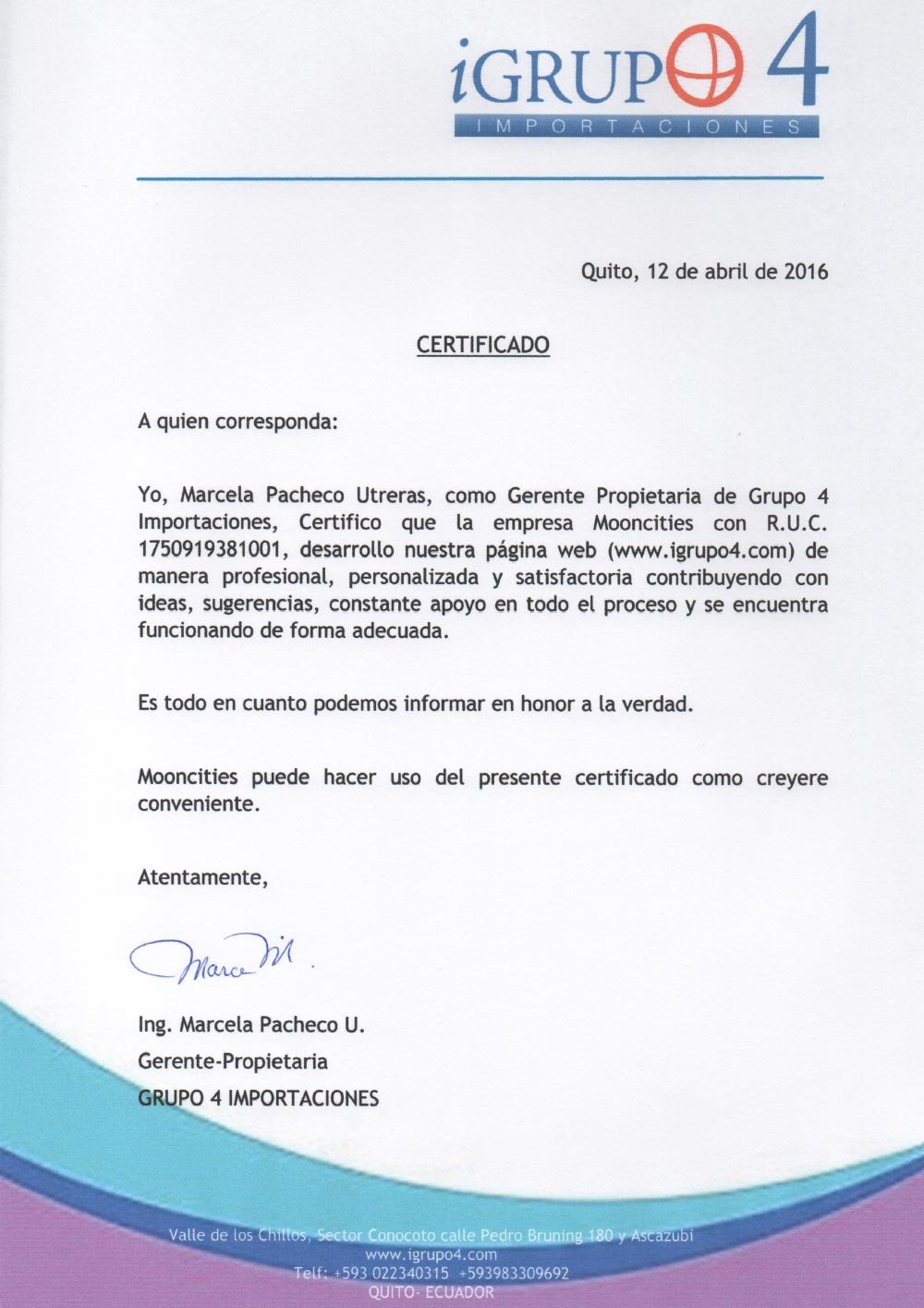 iGRUPO 4
IMPORTACIONES

Quito, 12 de abril de 2016

CERTIFICADO

A quien corresponda:

Yo, Marcela Pacheco Utreras, como Gerente Propietaria de Grupo 4 Importaciones, Certifico que la empresa Mooncities con R.U.C. 1750919381001, desarrollo nuestra página web (www.igrupo4.com) de manera profesional, personalizada y satisfactoria contribuyendo con ideas, sugerencias, constante apoyo en todo el proceso y se encuentra funcionando de forma adecuada.

Es todo en cuanto podemos informar en honor a la verdad.

Mooncities puede hacer uso del presente certificado como creyere conveniente.

Atentamente,

Marce M.

Ing. Marcela Pacheco U.
Gerente-Propietaria
GRUPO 4 IMPORTACIONES

Valle de los Chillos, Sector Conocoto calle Pedro Bruning 180 y Ascazubi
www.igrupo4.com
Telf: +593 022340315 +593983309692
QUITO- ECUADOR